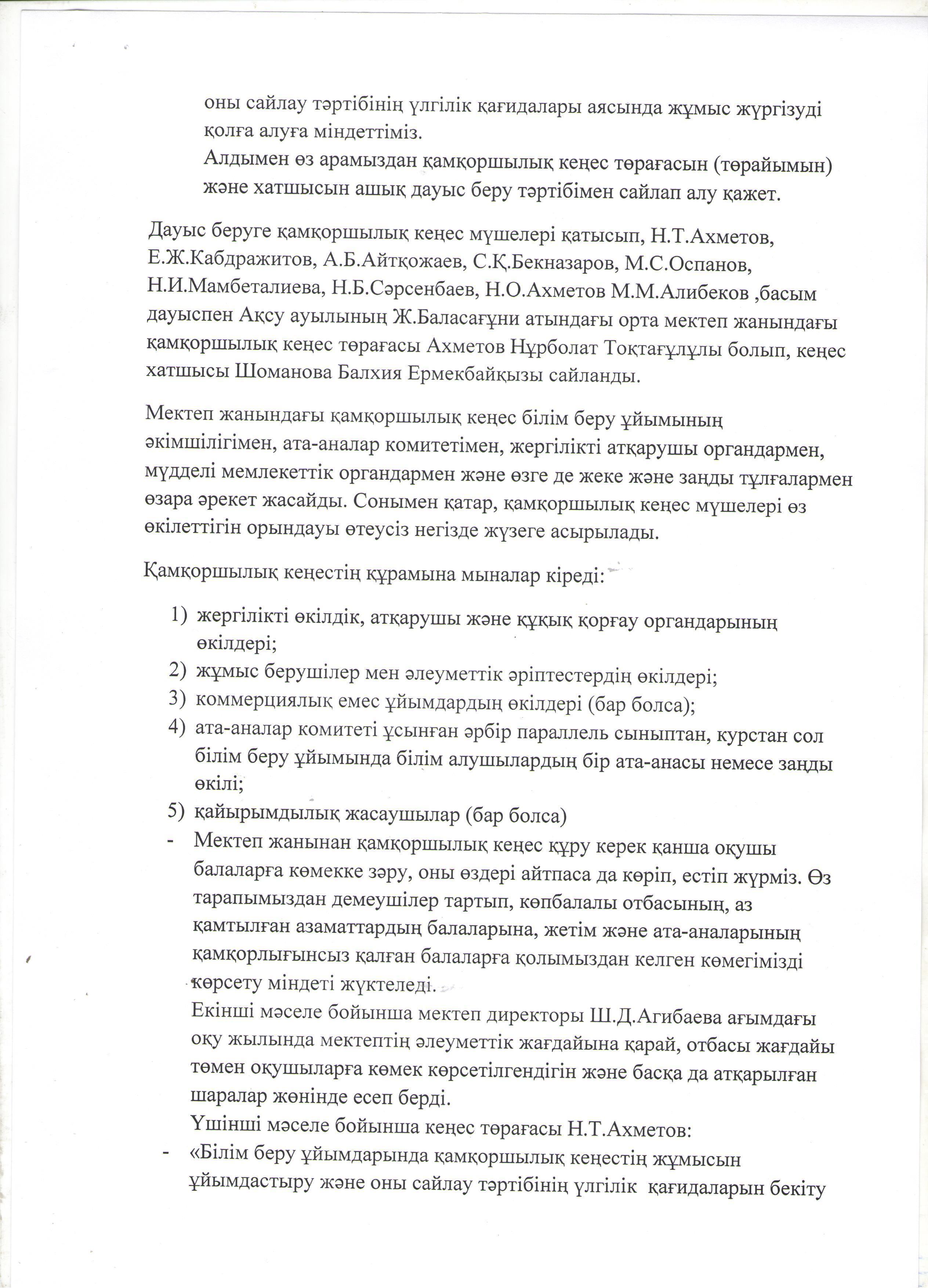 оны сайлау тәртібінің үлгілік қағидалары аясында жұмыс жүргізуді қолға алуға міндеттіміз.
Алдымен өз арамыздан қамқоршылық кеңес төрағасын (төрайымын) және хатшысын ашық дауыс беру тәртібімен сайлап алу қажет.

Дауыс беруге қамқоршылық кеңес мүшелері қатысып, Н.Т.Ахметов, Е.Ж.Кабдражитов, А.Б.Айтқожаев, С.Қ.Бекназаров, М.С.Оспанов, Н.И.Мамбеталиева, Н.Б.Сәрсенбаев, Н.О.Ахметов М.М.Алибеков ,басым дауыспен Ақсу ауылының Ж.Баласағұни атындағы орта мектеп жанындағы қамқоршылық кеңес төрағасы Ахметов Нұрболат Тоқтағұлұлы болып, кеңес хатшысы Шоманова Балхия Ермекбайқызы сайланды.

Мектеп жанындағы қамқоршылық кеңес білім беру ұйымының әкімшілігімен, ата-аналар комитетімен, жергілікті атқарушы органдармен, мүдделі мемлекеттік органдармен және өзге де жеке және заңды тұлғалармен өзара әрекет жасайды. Сонымен қатар, қамқоршылық кеңес мүшелері өз өкілеттігін орындауы өтеусіз негізде жүзеге асырылады.

Қамқоршылық кеңестің құрамына мыналар кіреді:

1) жергілікті өкілдік, атқарушы және құқық қорғау органдарының өкілдері;
2) жұмыс берушілер мен әлеуметтік әріптестердің өкілдері;
3) коммерциялық емес ұйымдардың өкілдері (бар болса);
4) ата-аналар комитеті ұсынған әрбір параллель сыныптан, курстан сол білім беру ұйымында білім алушылардың бір ата-анасы немесе заңды өкілі;
5) қайырымдылық жасаушылар (бар болса)
- Мектеп жанынан қамқоршылық кеңес құру керек қанша оқушы балаларға көмекке зәру, оны өздері айтпаса да көріп, естіп жүрміз. Өз тарапымыздан демеушілер тартып, көпбалалы отбасының, аз қамтылған азаматтардың балаларына, жетім және ата-аналарының қамқорлығынсыз қалған балаларға қолымыздан келген көмегімізді көрсету міндеті жүктеледі.
Екінші мәселе бойынша мектеп директоры Ш.Д.Агибаева ағымдағы оқу жылында мектептің әлеуметтік жағдайына қарай, отбасы жағдайы төмен оқушыларға көмек көрсетілгендігін және басқа да атқарылған шаралар жөнінде есеп берді.
Үшінші мәселе бойынша кеңес төрағасы Н.Т.Ахметов:
- «Білім беру ұйымдарында қамқоршылық кеңестің жұмысын ұйымдастыру және оны сайлау тәртібінің үлгілік қағидаларын бекіту